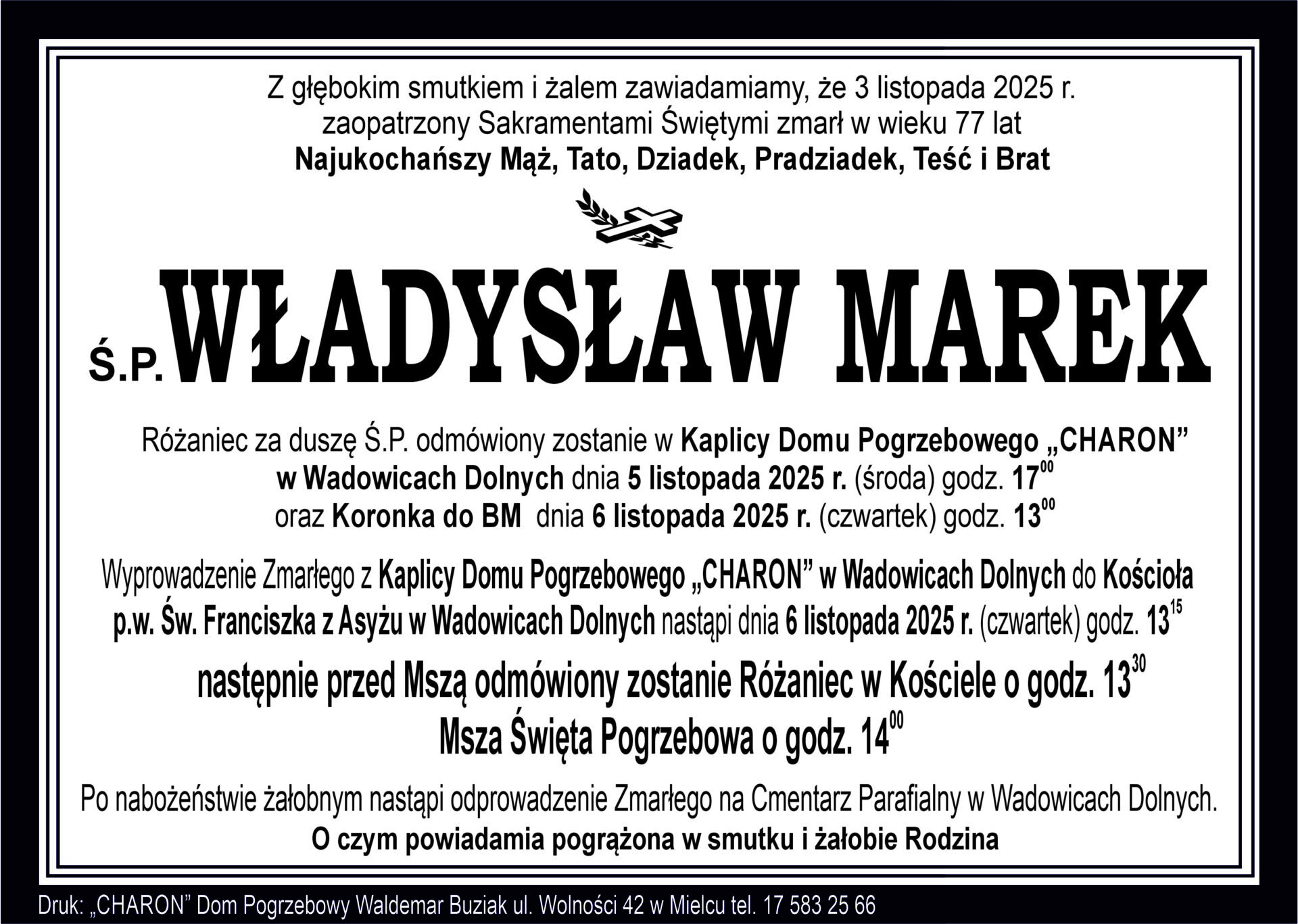 Z głębokim smutkiem i żalem zawiadamiamy, że 3 listopada 2025 r. zaopatrzony Sakramentami Świętymi zmarł w wieku 77 lat Najukochańszy Mąż, Tato, Dziadek, Pradziadek, Teść i Brat

Ś.P. WŁADYSŁAW MAREK

Różaniec za duszę Ś.P. odmówiony zostanie w Kaplicy Domu Pogrzebowego „CHARON” w Wadowicach Dolnych dnia 5 listopada 2025 r. (środa) godz. $17^{00}$ oraz Koronka do BM dnia 6 listopada 2025 r. (czwartek) godz. $13^{00}$

Wyprowadzenie Zmarłego z Kaplicy Domu Pogrzebowego „CHARON” w Wadowicach Dolnych do Kościoła p.w. Św. Franciszka z Asyżu w Wadowicach Dolnych nastąpi dnia 6 listopada 2025 r. (czwartek) godz. $13^{15}$

następnie przed Mszą odmówiony zostanie Różaniec w Kościele o godz. $13^{30}$
Msza Święta Pogrzebowa o godz. $14^{00}$

Po nabożeństwie żałobnym nastąpi odprowadzenie Zmarłego na Cmentarz Parafialny w Wadowicach Dolnych.
O czym powiadamia pogrążona w smutku i żałobie Rodzina

Druk: „CHARON” Dom Pogrzebowy Waldemar Buziak ul. Wolności 42 w Mielcu tel. 17 583 25 66